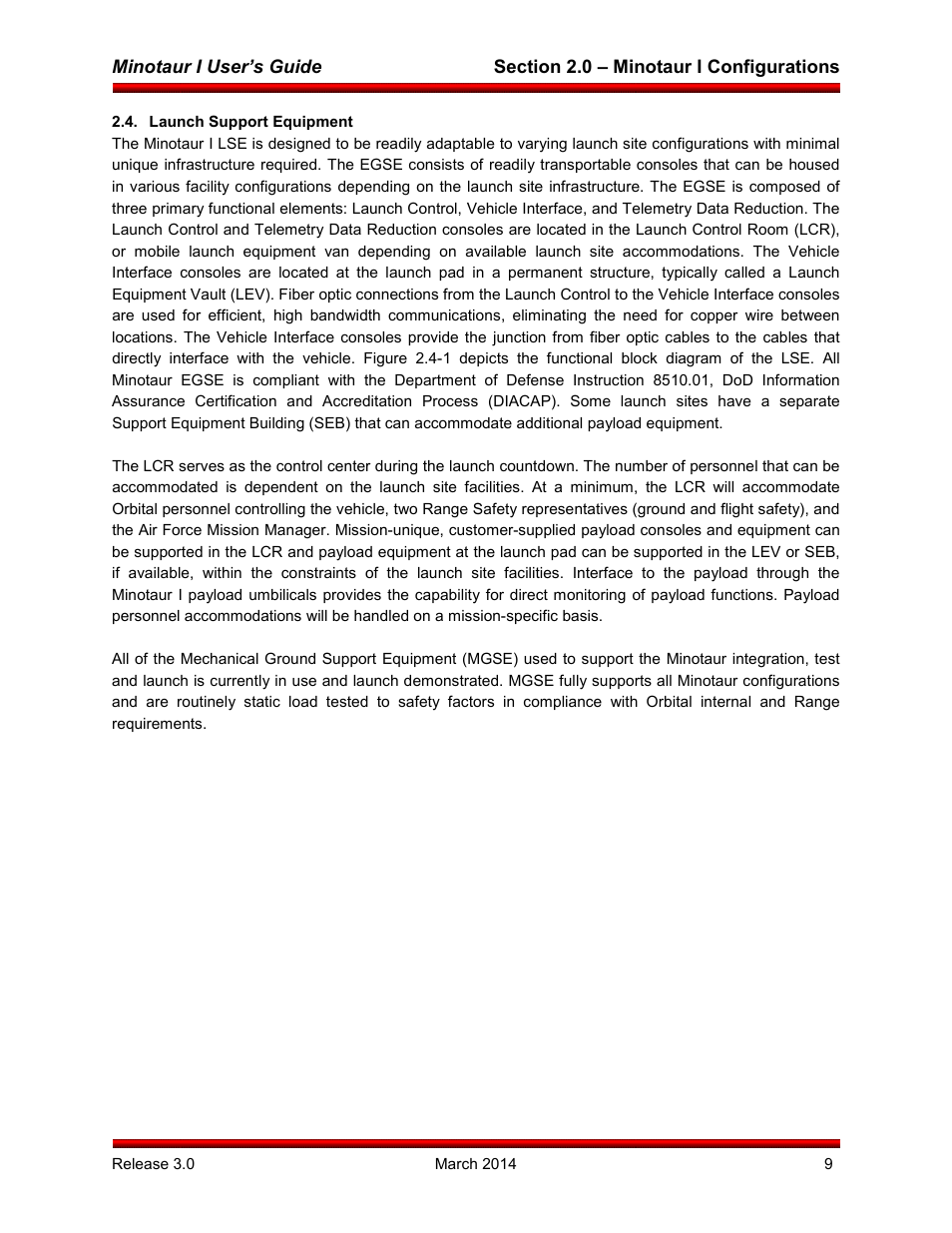 Minotaur I User's Guide Section 2.0 – Minotaur I Configurations

2.4. Launch Support Equipment

The Minotaur I LSE is designed to be readily adaptable to varying launch site configurations with minimal unique infrastructure required. The EGSE consists of readily transportable consoles that can be housed in various facility configurations depending on the launch site infrastructure. The EGSE is composed of three primary functional elements: Launch Control, Vehicle Interface, and Telemetry Data Reduction. The Launch Control and Telemetry Data Reduction consoles are located in the Launch Control Room (LCR), or mobile launch equipment van depending on available launch site accommodations. The Vehicle Interface consoles are located at the launch pad in a permanent structure, typically called a Launch Equipment Vault (LEV). Fiber optic connections from the Launch Control to the Vehicle Interface consoles are used for efficient, high bandwidth communications, eliminating the need for copper wire between locations. The Vehicle Interface consoles provide the junction from fiber optic cables to the cables that directly interface with the vehicle. Figure 2.4-1 depicts the functional block diagram of the LSE. All Minotaur EGSE is compliant with the Department of Defense Instruction 8510.01, DoD Information Assurance Certification and Accreditation Process (DIACAP). Some launch sites have a separate Support Equipment Building (SEB) that can accommodate additional payload equipment.

The LCR serves as the control center during the launch countdown. The number of personnel that can be accommodated is dependent on the launch site facilities. At a minimum, the LCR will accommodate Orbital personnel controlling the vehicle, two Range Safety representatives (ground and flight safety), and the Air Force Mission Manager. Mission-unique, customer-supplied payload consoles and equipment can be supported in the LCR and payload equipment at the launch pad can be supported in the LEV or SEB, if available, within the constraints of the launch site facilities. Interface to the payload through the Minotaur I payload umbilicals provides the capability for direct monitoring of payload functions. Payload personnel accommodations will be handled on a mission-specific basis.

All of the Mechanical Ground Support Equipment (MGSE) used to support the Minotaur integration, test and launch is currently in use and launch demonstrated. MGSE fully supports all Minotaur configurations and are routinely static load tested to safety factors in compliance with Orbital internal and Range requirements.

Release 3.0 March 2014 9